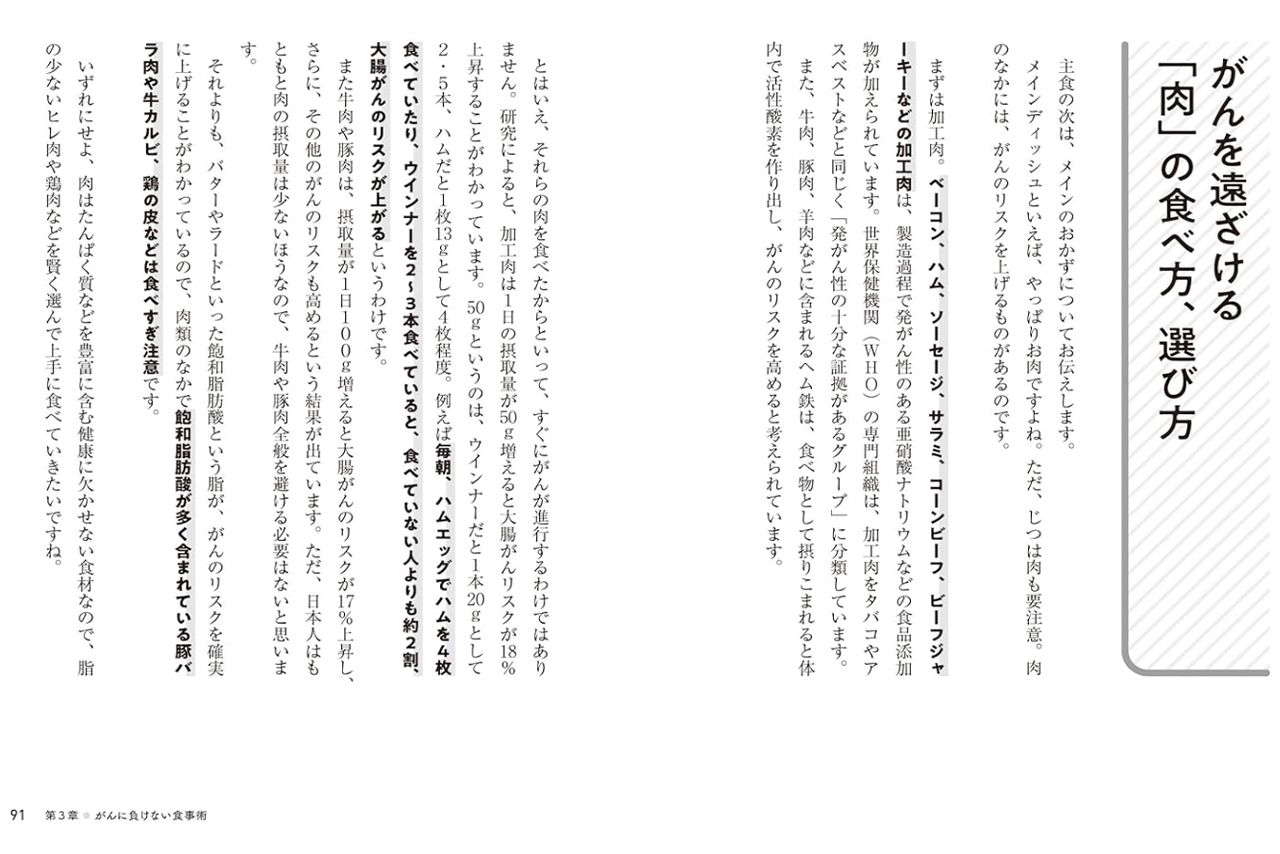 がんを遠ざける「肉」の食べ方、選び方

主食の次は、メインのおかずについてお伝えします。

メインディッシュといえば、やっぱりお肉ですよね。ただ、じつは肉も要注意。肉のなかには、がんのリスクを上げるものがあるのです。

まずは加工肉。ベーコン、ハム、ソーセージ、サラミ、コーンビーフ、ビーフジャーキーなどの加工肉は、製造過程で発がん性のある亜硝酸ナトリウムなどの食品添加物が加えられています。世界保健機関（WHO）の専門組織は、加工肉をタバコやアスベストなどと同じく「発がん性の十分な証拠があるグループ」に分類しています。

また、牛肉、豚肉、羊肉などに含まれるヘム鉄は、食べ物として摂りこまれると体内で活性酸素を作り出し、がんのリスクを高めると考えられています。

とはいえ、それらの肉を食べたからといって、すぐにがんが進行するわけではありません。研究によると、加工肉は1日の摂取量が50g増えると大腸がんリスクが18%上昇することがわかっています。50gというのは、ウインナーだと1本20gとして2・5本、ハムだと1枚13gとして4枚程度。例えば毎朝、ハムエッグでハムを4枚食べていたり、ウインナーを2〜3本食べていると、食べていない人よりも約2割、大腸がんのリスクが上がるというわけです。

また牛肉や豚肉は、摂取量が1日100g増えると大腸がんのリスクが17%上昇し、さらに、その他のがんのリスクも高めるという結果が出ています。ただ、日本人はもともと肉の摂取量は少ないほうなので、牛肉や豚肉全般を避ける必要はないと思います。

それよりも、バターやラードといった飽和脂肪酸という脂が、がんのリスクを確実に上げることがわかっているので、肉類のなかで飽和脂肪酸が多く含まれている豚バラ肉や牛カルビ、鶏の皮などは食べすぎ注意です。

いずれにせよ、肉はたんぱく質などを豊富に含む健康に欠かせない食材なので、脂の少ないヒレ肉や鶏肉などを賢く選んで上手に食べていきたいですね。

91　第3章　がんに負けない食事術